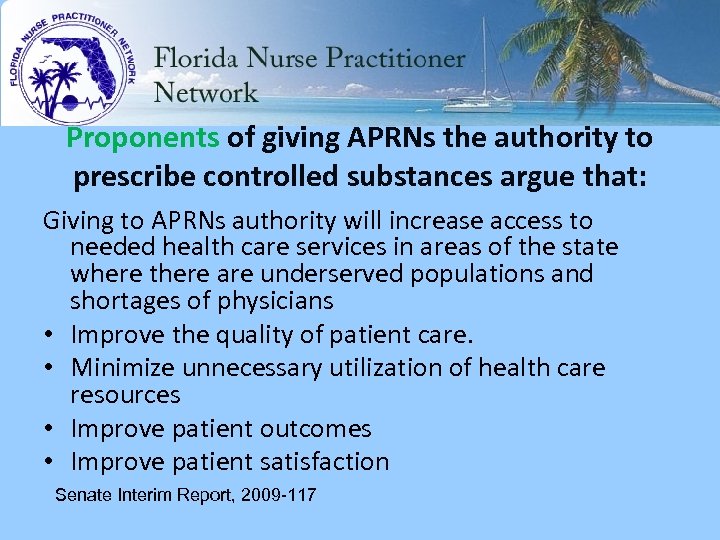 FLORIDA NURSE PRACTITIONER NETWORK

Florida Nurse Practitioner Network

Proponents of giving APRNs the authority to prescribe controlled substances argue that:

Giving to APRNs authority will increase access to needed health care services in areas of the state where there are underserved populations and shortages of physicians

• Improve the quality of patient care.
• Minimize unnecessary utilization of health care resources
• Improve patient outcomes
• Improve patient satisfaction

Senate Interim Report, 2009-117